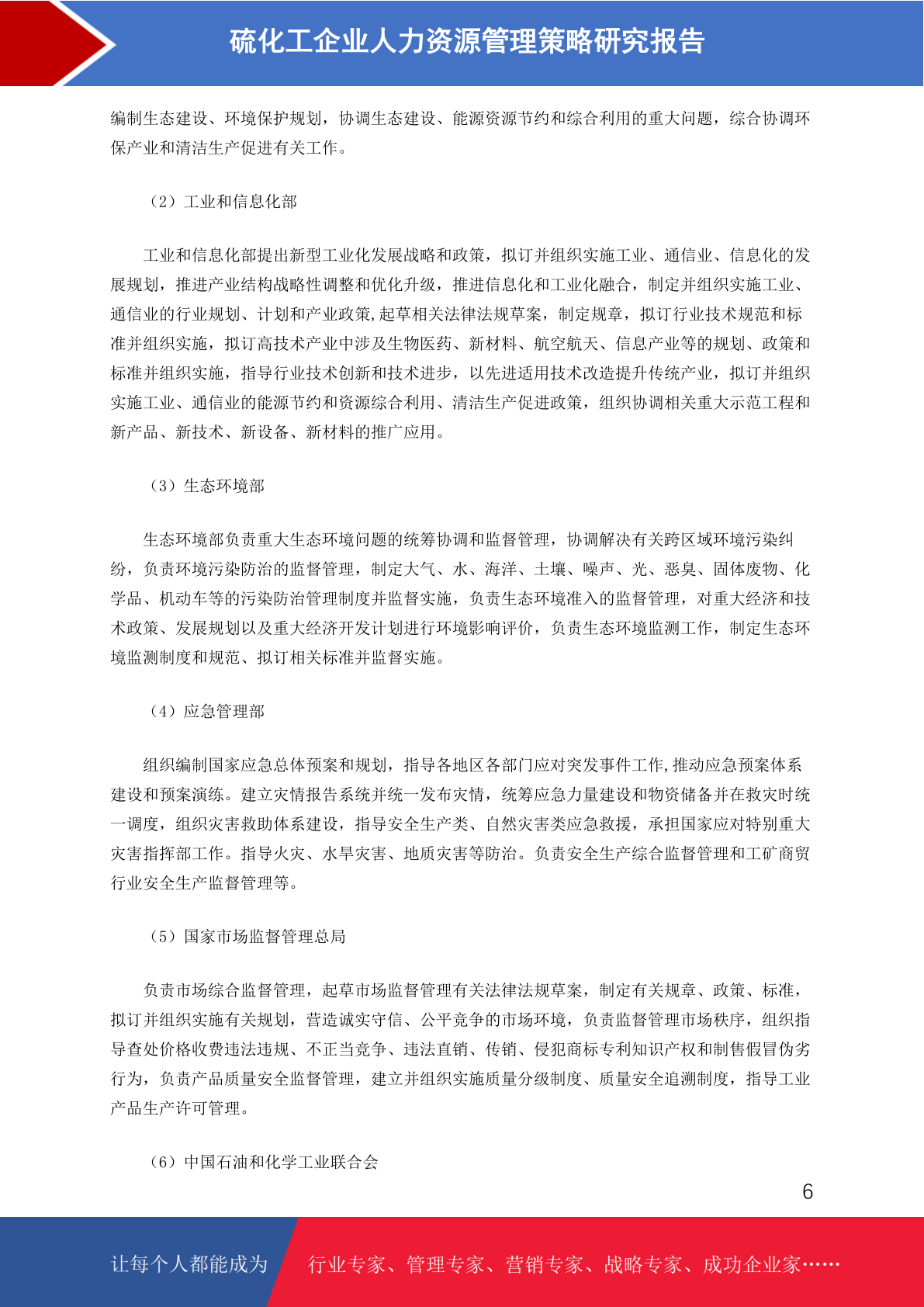 硫化工企业人力资源管理策略研究报告

编制生态建设、环境保护规划，协调生态建设、能源资源节约和综合利用的重大问题，综合协调环保产业和清洁生产促进有关工作。

（2）工业和信息化部

工业和信息化部提出新型工业化发展战略和政策，拟订并组织实施工业、通信业、信息化的发展规划，推进产业结构战略性调整和优化升级，推进信息化和工业化融合，制定并组织实施工业、通信业的行业规划、计划和产业政策,起草相关法律法规草案，制定规章，拟订行业技术规范和标准并组织实施，拟订高技术产业中涉及生物医药、新材料、航空航天、信息产业等的规划、政策和标准并组织实施，指导行业技术创新和技术进步，以先进适用技术改造提升传统产业，拟订并组织实施工业、通信业的能源节约和资源综合利用、清洁生产促进政策，组织协调相关重大示范工程和新产品、新技术、新设备、新材料的推广应用。

（3）生态环境部

生态环境部负责重大生态环境问题的统筹协调和监督管理，协调解决有关跨区域环境污染纠纷，负责环境污染防治的监督管理，制定大气、水、海洋、土壤、噪声、光、恶臭、固体废物、化学品、机动车等的污染防治管理制度并监督实施，负责生态环境准入的监督管理，对重大经济和技术政策、发展规划以及重大经济开发计划进行环境影响评价，负责生态环境监测工作，制定生态环境监测制度和规范、拟订相关标准并监督实施。

（4）应急管理部

组织编制国家应急总体预案和规划，指导各地区各部门应对突发事件工作,推动应急预案体系建设和预案演练。建立灾情报告系统并统一发布灾情，统筹应急力量建设和物资储备并在救灾时统一调度，组织灾害救助体系建设，指导安全生产类、自然灾害类应急救援，承担国家应对特别重大灾害指挥部工作。指导火灾、水旱灾害、地质灾害等防治。负责安全生产综合监督管理和工矿商贸行业安全生产监督管理等。

（5）国家市场监督管理总局

负责市场综合监督管理，起草市场监督管理有关法律法规草案，制定有关规章、政策、标准，拟订并组织实施有关规划，营造诚实守信、公平竞争的市场环境，负责监督管理市场秩序，组织指导查处价格收费违法违规、不正当竞争、违法直销、传销、侵犯商标专利知识产权和制售假冒伪劣行为，负责产品质量安全监督管理，建立并组织实施质量分级制度、质量安全追溯制度，指导工业产品生产许可管理。

（6）中国石油和化学工业联合会

6

让每个人都能成为 行业专家、管理专家、营销专家、战略专家、成功企业家……